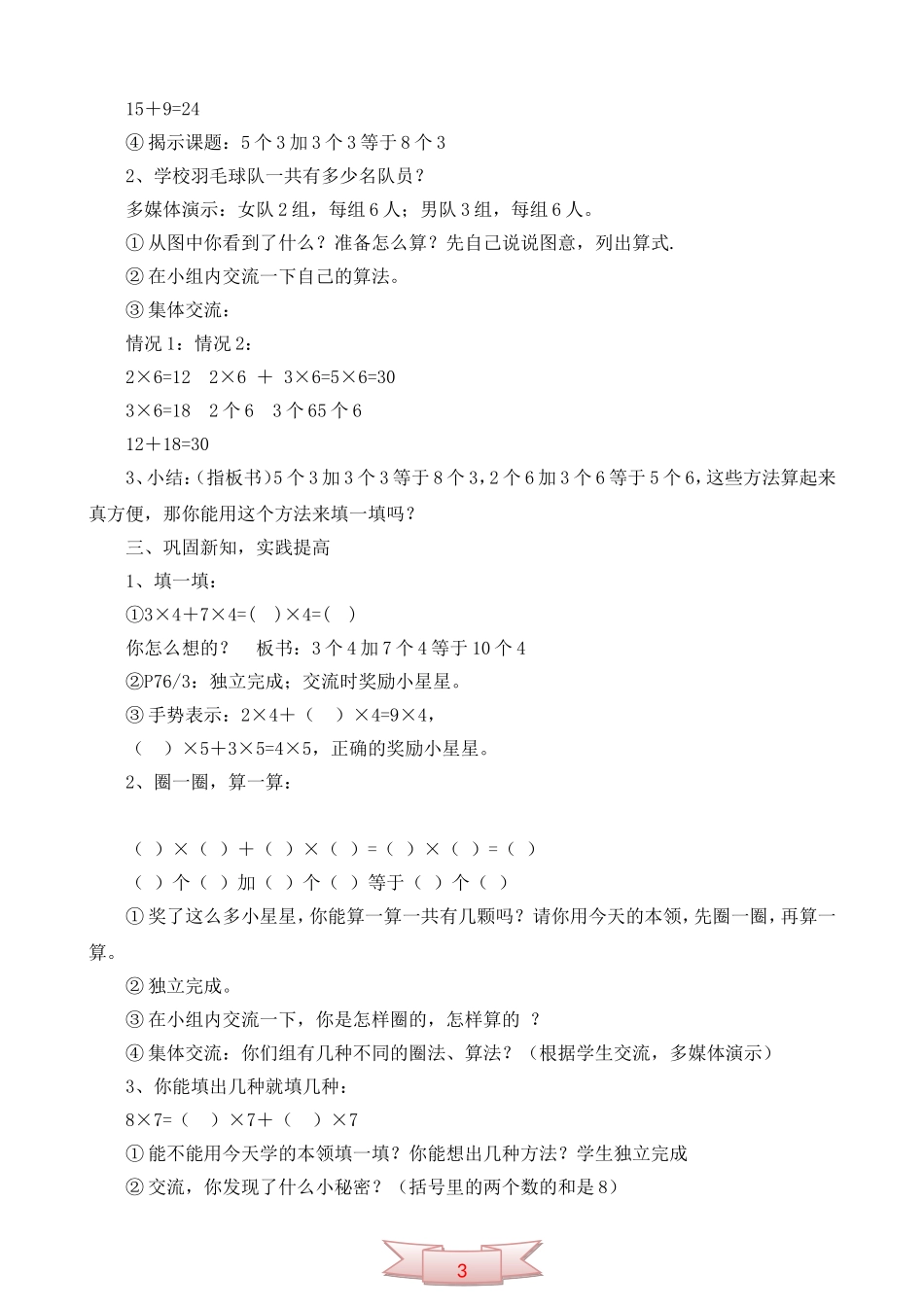 15＋9=24

④ 揭示课题：5 个 3 加 3 个 3 等于 8 个 3

2、学校羽毛球队一共有多少名队员？

多媒体演示：女队 2 组，每组 6 人；男队 3 组，每组 6 人。

① 从图中你看到了什么？准备怎么算？先自己说说图意，列出算式.

② 在小组内交流一下自己的算法。

③ 集体交流：

情况 1：情况 2：

2×6=12　2×6 ＋ 3×6=5×6=30

3×6=18　2 个 6　3 个 65 个 6

12＋18=30

3、小结：(指板书)5 个 3 加 3 个 3 等于 8 个 3，2 个 6 加 3 个 6 等于 5 个 6，这些方法算起来真方便，那你能用这个方法来填一填吗？

三、巩固新知，实践提高

1、填一填：

①3×4＋7×4=(　)×4=(　)

你怎么想的？　板书：3 个 4 加 7 个 4 等于 10 个 4

②P76/3：独立完成；交流时奖励小星星。

③ 手势表示：2×4＋（　）×4=9×4，

（　）×5＋3×5=4×5，正确的奖励小星星。

2、圈一圈，算一算：

（ ）×（ ）＋（ ）×（ ）=（ ）×（ ）=（ ）

（ ）个（ ）加（ ）个（ ）等于（ ）个（ ）

① 奖了这么多小星星，你能算一算一共有几颗吗？请你用今天的本领，先圈一圈，再算一算。

② 独立完成。

③ 在小组内交流一下，你是怎样圈的，怎样算的 ？

④ 集体交流：你们组有几种不同的圈法、算法？（根据学生交流，多媒体演示）

3、你能填出几种就填几种：

8×7=（　）×7＋（　）×7

① 能不能用今天学的本领填一填？你能想出几种方法？学生独立完成

② 交流，你发现了什么小秘密？（括号里的两个数的和是 8）

3